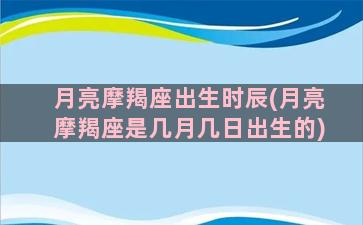 月亮摩羯座出生时辰(月亮摩羯座是几月几日出生的)